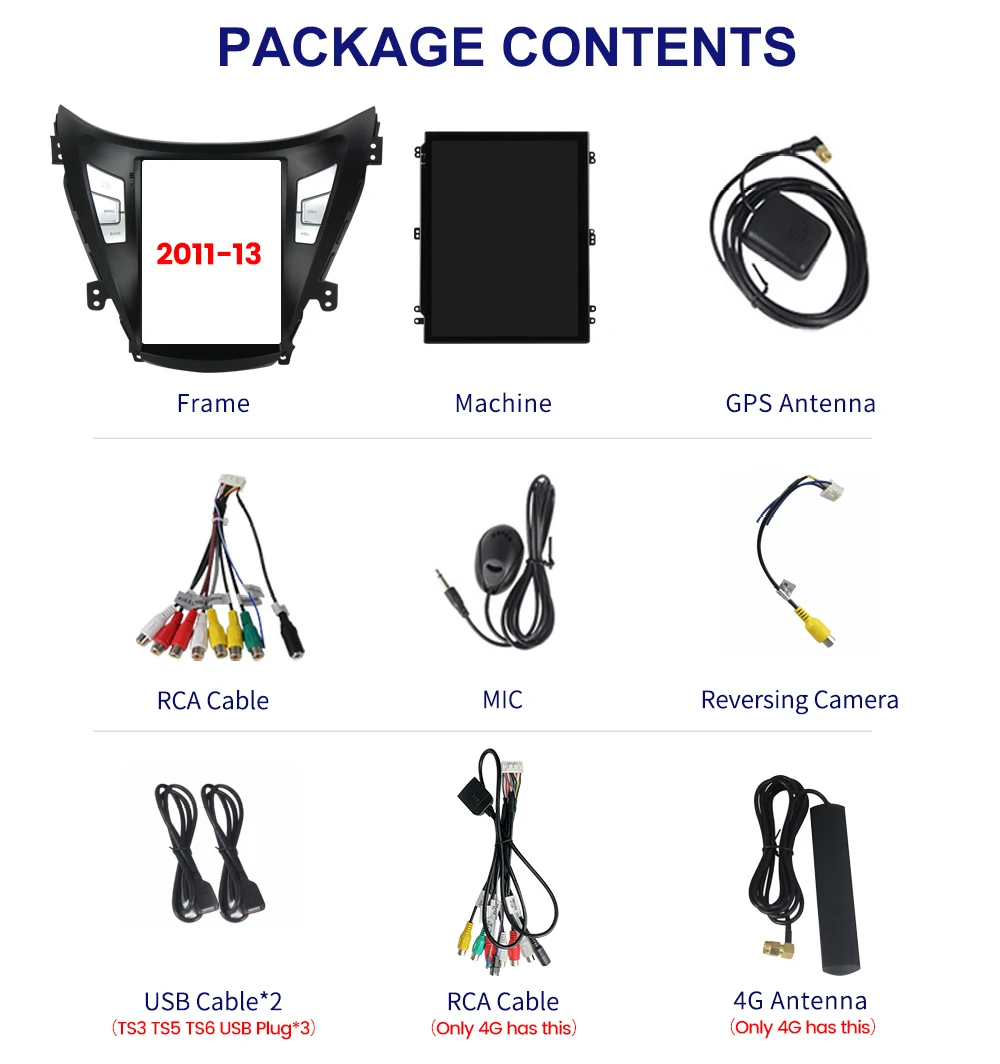 PACKAGE CONTENTS

2011-13

Frame

Machine

GPS Antenna

RCA Cable

MIC

Reversing Camera

USB Cable*2
(TS3 TS5 TS6 USB Plug*3)

RCA Cable
(Only 4G has this)

4G Antenna
(Only 4G has this)